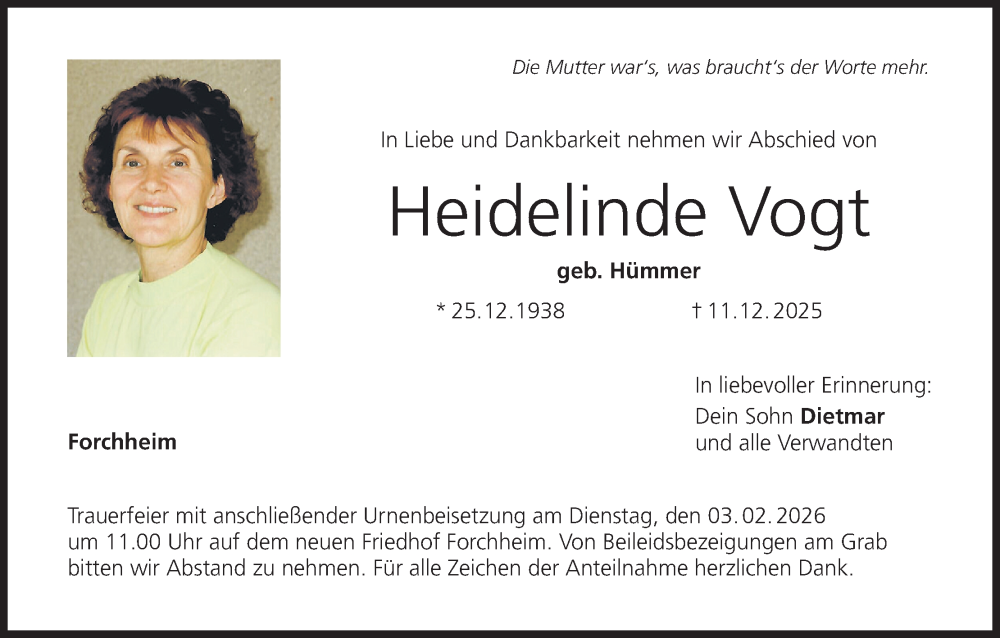 Die Mutter war's, was braucht's der Worte mehr.

In Liebe und Dankbarkeit nehmen wir Abschied von

Heidelinde Vogt

geb. Hümmer

* 25.12.1938 † 11.12.2025

In liebevoller Erinnerung:
Dein Sohn Dietmar
und alle Verwandten

Forchheim

Trauerfeier mit anschließender Urnenbeisetzung am Dienstag, den 03.02.2026 um 11.00 Uhr auf dem neuen Friedhof Forchheim. Von Beileidsbezeigungen am Grab bitten wir Abstand zu nehmen. Für alle Zeichen der Anteilnahme herzlichen Dank.